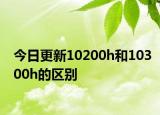 今日更新10200h和10300h的区别